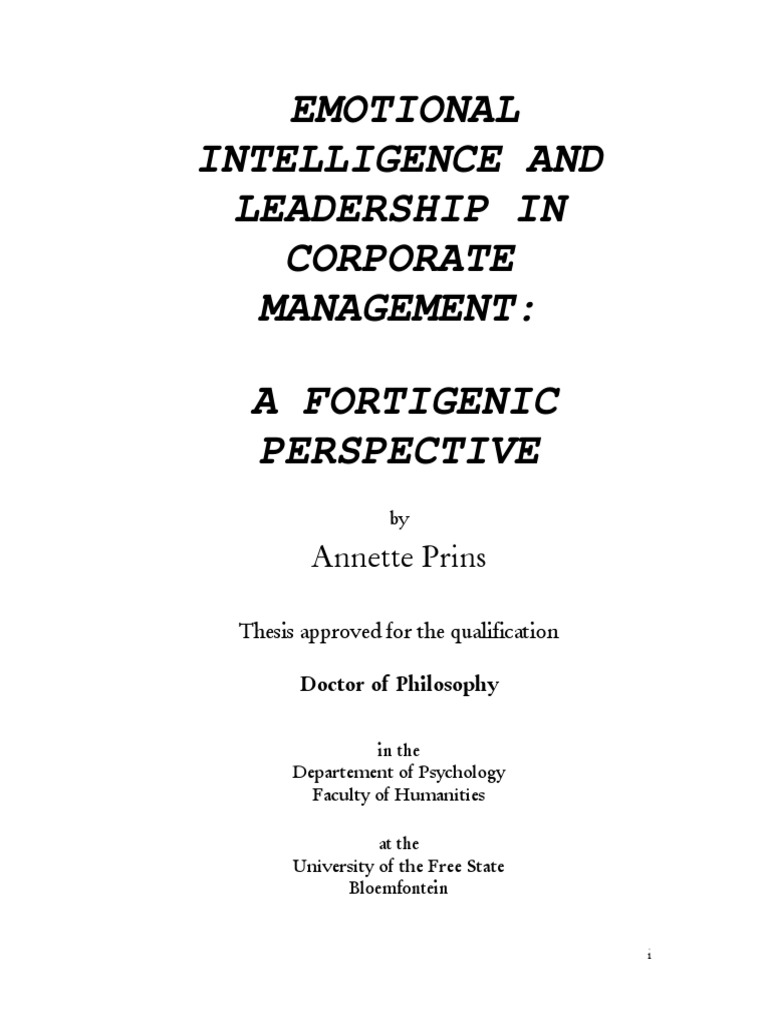 EMOTIONAL INTELLIGENCE AND LEADERSHIP IN CORPORATE MANAGEMENT:

A FORTIGENIC PERSPECTIVE

by

Annette Prins

Thesis approved for the qualification

Doctor of Philosophy

in the
Departement of Psychology
Faculty of Humanities

at the
University of the Free State
Bloemfontein

i